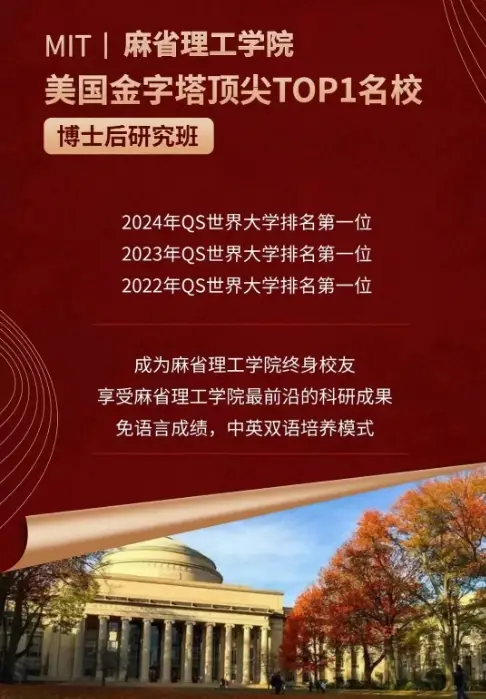 MIT | 麻省理工学院
美国金字塔顶尖TOP1名校
博士后研究班

2024年QS世界大学排名第一位
2023年QS世界大学排名第一位
2022年QS世界大学排名第一位

成为麻省理工学院终身校友
享受麻省理工学院最前沿的科研成果
免语言成绩，中英双语培养模式